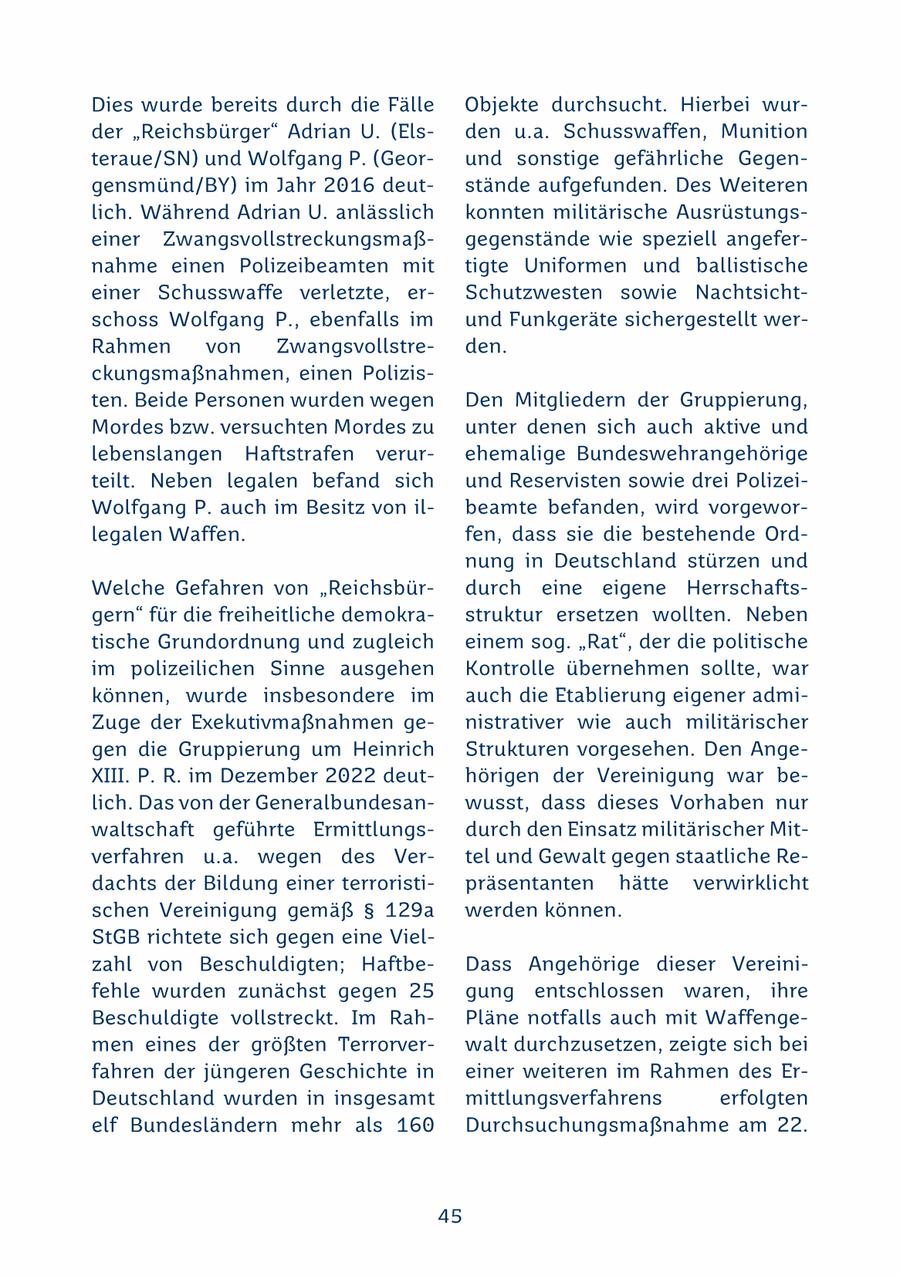 Dies wurde bereits durch die Fälle der „Reichsbürger“ Adrian U. (Elsteraue/SN) und Wolfgang P. (Georgensmünd/BY) im Jahr 2016 deutlich. Während Adrian U. anlässlich einer Zwangsvollstreckungsmaßnahme einen Polizeibeamten mit einer Schusswaffe verletzte, erschoss Wolfgang P., ebenfalls im Rahmen von Zwangsvollstreckungsmaßnahmen, einen Polizisten. Beide Personen wurden wegen Mordes bzw. versuchten Mordes zu lebenslangen Haftstrafen verurteilt. Neben legalen befand sich Wolfgang P. auch im Besitz von illegalen Waffen.

Welche Gefahren von „Reichsbürgern“ für die freiheitliche demokratische Grundordnung und zugleich im polizeilichen Sinne ausgehen können, wurde insbesondere im Zuge der Exekutivmaßnahmen gegen die Gruppierung um Heinrich XIII. P. R. im Dezember 2022 deutlich. Das von der Generalbundesanwaltschaft geführte Ermittlungsverfahren u.a. wegen des Verdachts der Bildung einer terroristischen Vereinigung gemäß § 129a StGB richtete sich gegen eine Vielzahl von Beschuldigten; Haftbefehle wurden zunächst gegen 25 Beschuldigte vollstreckt. Im Rahmen eines der größten Terrorverfahren der jüngeren Geschichte in Deutschland wurden in insgesamt elf Bundesländern mehr als 160 Objekte durchsucht. Hierbei wurden u.a. Schusswaffen, Munition und sonstige gefährliche Gegenstände aufgefunden. Des Weiteren konnten militärische Ausrüstungsgegenstände wie speziell angefertigte Uniformen und ballistische Schutzwesten sowie Nachtsicht- und Funkgeräte sichergestellt werden.

Den Mitgliedern der Gruppierung, unter denen sich auch aktive und ehemalige Bundeswehrangehörige und Reservisten sowie drei Polizeibeamte befanden, wird vorgeworfen, dass sie die bestehende Ordnung in Deutschland stürzen und durch eine eigene Herrschaftsstruktur ersetzen wollten. Neben einem sog. „Rat“, der die politische Kontrolle übernehmen sollte, war auch die Etablierung eigener administrativer wie auch militärischer Strukturen vorgesehen. Den Angehörigen der Vereinigung war bewusst, dass dieses Vorhaben nur durch den Einsatz militärischer Mittel und Gewalt gegen staatliche Repräsentanten hätte verwirklicht werden können.

Dass Angehörige dieser Vereinigung entschlossen waren, ihre Pläne notfalls auch mit Waffengewalt durchzusetzen, zeigte sich bei einer weiteren im Rahmen des Ermittlungsverfahrens erfolgten Durchsuchungsmaßnahme am 22.

45